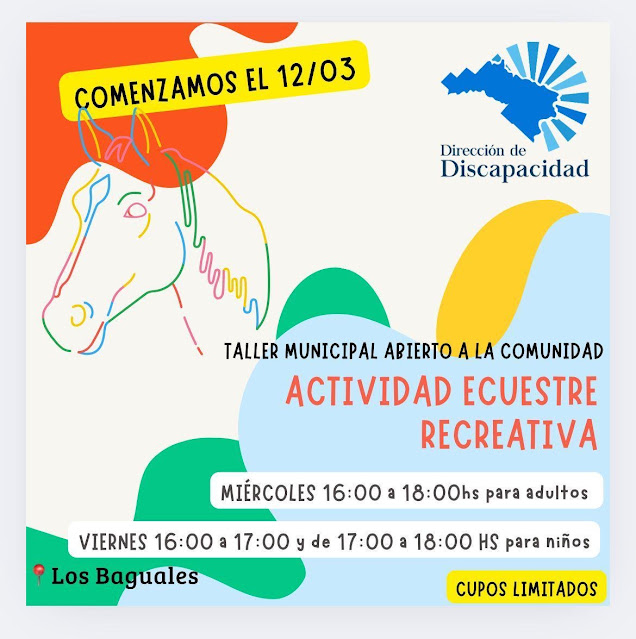 COMENZAMOS EL 12/03

Dirección de
Discapacidad

TALLER MUNICIPAL ABIERTO A LA COMUNIDAD

ACTIVIDAD ECUESTRE RECREATIVA

MIÉRCOLES 16:00 a 18:00hs para adultos

VIERNES 16:00 a 17:00 y de 17:00 a 18:00 HS para niños

Los Baguales

CUPOS LIMITADOS